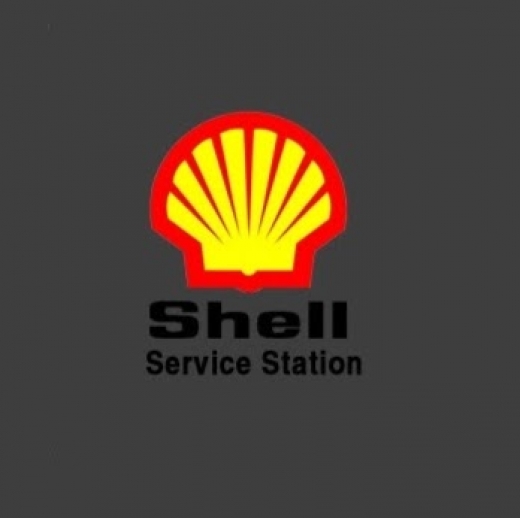 Shell
Service Station